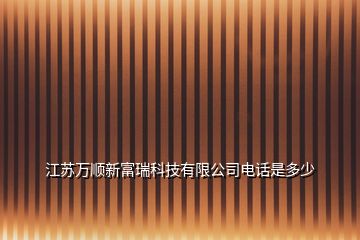 江苏万顺新富瑞科技有限公司电话是多少